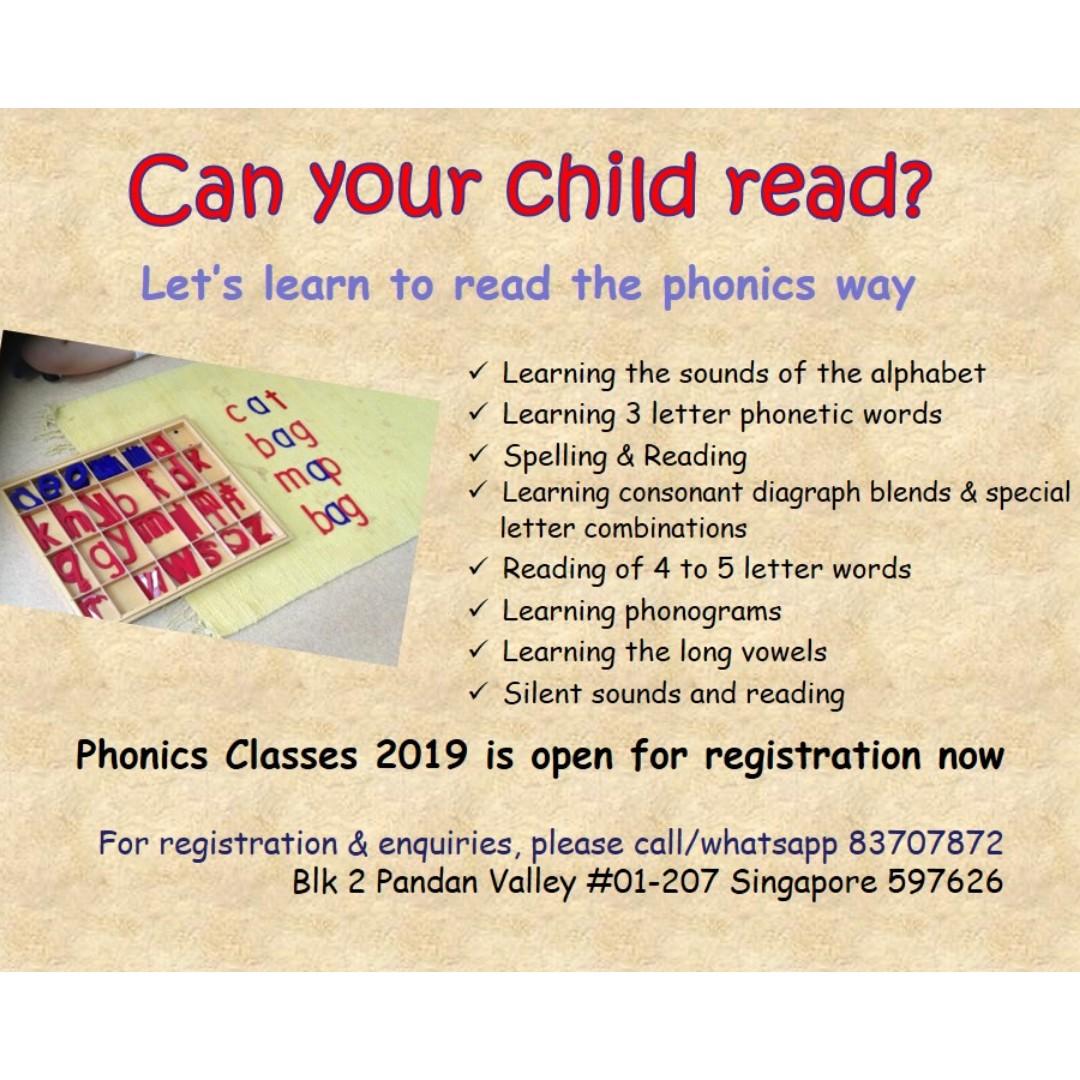 Can your child read?

Let's learn to read the phonics way

cat
bag
map
bag

✓ Learning the sounds of the alphabet
✓ Learning 3 letter phonetic words
✓ Spelling & Reading
✓ Learning consonant diagraph blends & special letter combinations
✓ Reading of 4 to 5 letter words
✓ Learning phonograms
✓ Learning the long vowels
✓ Silent sounds and reading

Phonics Classes 2019 is open for registration now

For registration & enquiries, please call/whatsapp 83707872
Blk 2 Pandan Valley #01-207 Singapore 597626